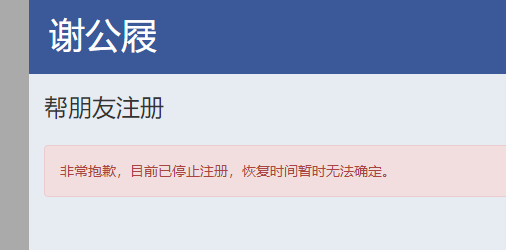 谢公屐

帮朋友注册

非常抱歉，目前已停止注册，恢复时间暂时无法确定。